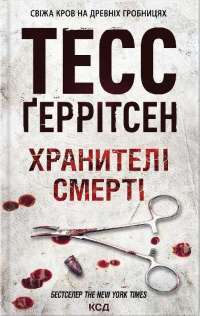 СВІЖА КРОВ НА ДРЕВНІХ ГРОБНИЦЯХ

ТЕСС ҐЕРРІТСЕН

ХРАНИТЕЛІ СМЕРТІ

БЕСТСЕЛЕР THE NEW YORK TIMES

КСД